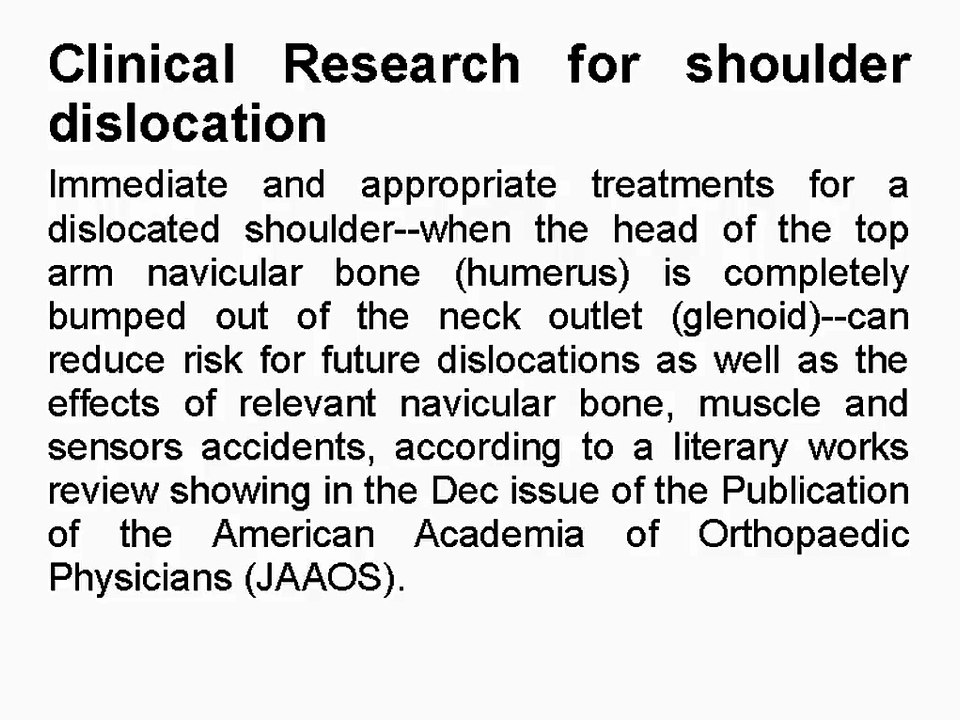 Clinical Research for shoulder dislocation

Immediate and appropriate treatments for a dislocated shoulder--when the head of the top arm navicular bone (humerus) is completely bumped out of the neck outlet (glenoid)--can reduce risk for future dislocations as well as the effects of relevant navicular bone, muscle and sensors accidents, according to a literary works review showing in the Dec issue of the Publication of the American Academia of Orthopaedic Physicians (JAAOS).